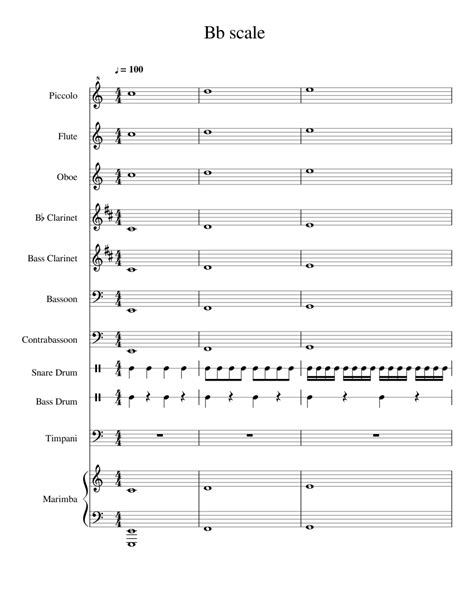 Bb scale

♩ = 100

Piccolo

Flute

Oboe

B♭ Clarinet

Bass Clarinet

Bassoon

Contrabassoon

Snare Drum

Bass Drum

Timpani

Marimba